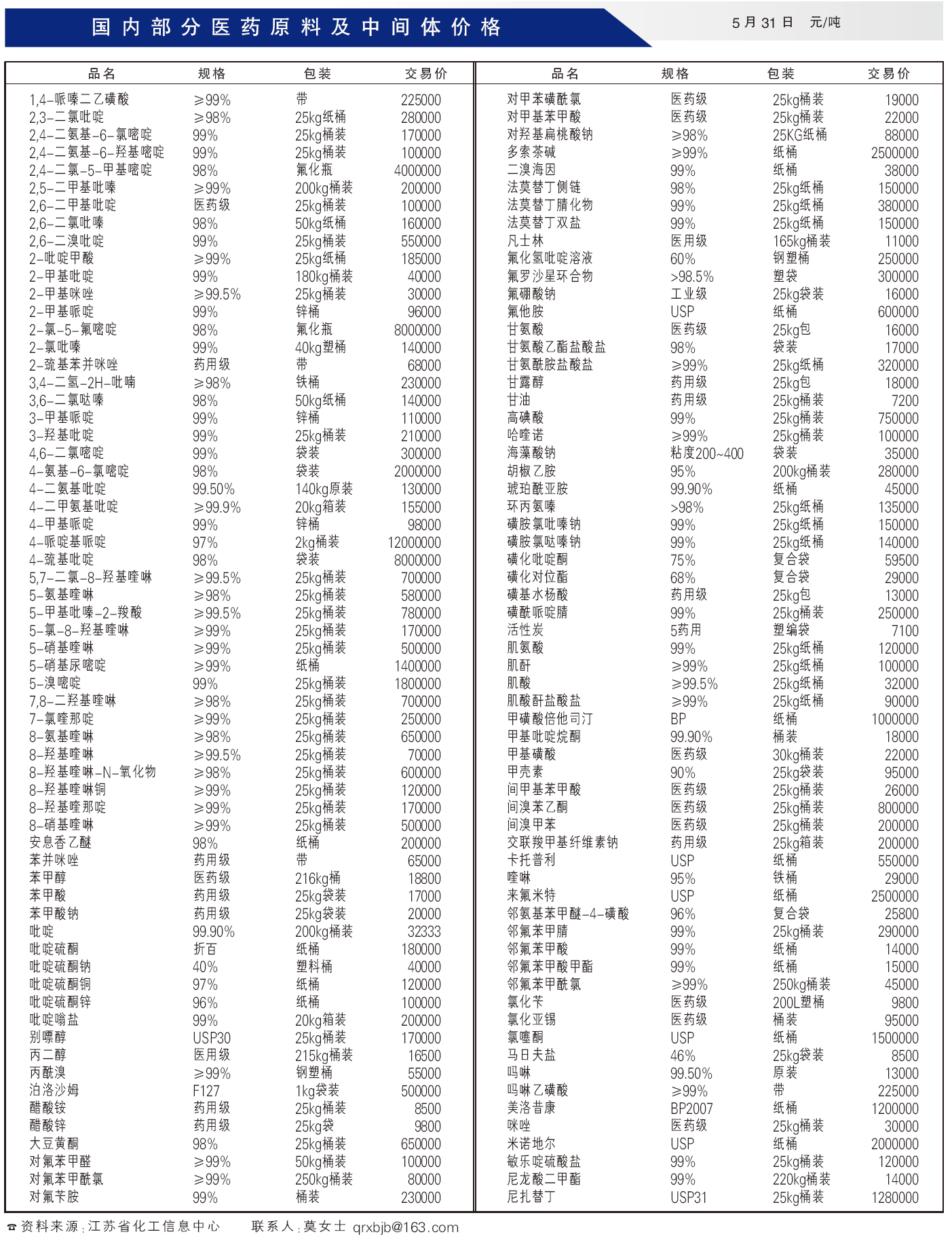 国内部分医药原料及中间体价格

5月31日 元/吨

| 品名 | 规格 | 包装 | 交易价 |
|---|---|---|---|
| 1,4-哌嗪二乙磺酸 | ≥99% | 带 | 225000 |
| 2,3-二氯吡啶 | ≥98% | 25kg纸桶 | 280000 |
| 2,4-二氨基-6-氯嘧啶 | 99% | 25kg桶装 | 170000 |
| 2,4-二氨基-6-羟基嘧啶 | 99% | 25kg桶装 | 100000 |
| 2,4-二氯-5-甲基嘧啶 | 98% | 氟化瓶 | 4000000 |
| 2,5-二甲基吡嗪 | ≥99% | 200kg桶装 | 200000 |
| 2,6-二甲基吡啶 | 医药级 | 25kg桶装 | 100000 |
| 2,6-二氯吡嗪 | 98% | 50kg纸桶 | 160000 |
| 2,6-二溴吡啶 | 99% | 25kg桶装 | 550000 |
| 2-吡啶甲酸 | ≥99% | 25kg纸桶 | 185000 |
| 2-甲基吡啶 | 99% | 180kg桶装 | 40000 |
| 2-甲基咪唑 | ≥99.5% | 25kg桶装 | 30000 |
| 2-甲基哌啶 | 99% | 锌桶 | 96000 |
| 2-氯-5-氟嘧啶 | 98% | 氟化瓶 | 8000000 |
| 2-氯吡嗪 | 99% | 40kg塑桶 | 140000 |
| 2-巯基苯并咪唑 | 药用级 | 带 | 68000 |
| 3,4-二氢-2H-吡喃 | ≥98% | 铁桶 | 230000 |
| 3,6-二氯哒嗪 | 98% | 50kg纸桶 | 140000 |
| 3-甲基哌啶 | 99% | 锌桶 | 110000 |
| 3-羟基吡啶 | 99% | 25kg桶装 | 210000 |
| 4,6-二氯嘧啶 | 99% | 袋装 | 300000 |
| 4-氨基-6-氯嘧啶 | 98% | 袋装 | 2000000 |
| 4-二氨基吡啶 | 99.50% | 140kg原装 | 130000 |
| 4-二甲氨基吡啶 | ≥99.9% | 20kg箱装 | 155000 |
| 4-甲基哌啶 | 99% | 锌桶 | 98000 |
| 4-哌啶基哌啶 | 97% | 2kg桶装 | 12000000 |
| 4-巯基吡啶 | 98% | 袋装 | 8000000 |
| 5,7-二氯-8-羟基喹啉 | ≥99.5% | 25kg桶装 | 700000 |
| 5-氨基喹啉 | ≥98% | 25kg桶装 | 580000 |
| 5-甲基吡嗪-2-羧酸 | ≥99.5% | 25kg桶装 | 780000 |
| 5-氯-8-羟基喹啉 | ≥99% | 25kg桶装 | 170000 |
| 5-硝基喹啉 | ≥99% | 25kg桶装 | 500000 |
| 5-硝基尿嘧啶 | ≥99% | 纸桶 | 1400000 |
| 5-溴嘧啶 | 99% | 25kg桶装 | 1800000 |
| 7,8-二羟基喹啉 | ≥98% | 25kg桶装 | 700000 |
| 7-氯喹那啶 | ≥99% | 25kg桶装 | 250000 |
| 8-氨基喹啉 | ≥98% | 25kg桶装 | 650000 |
| 8-羟基喹啉 | ≥99.5% | 25kg桶装 | 70000 |
| 8-羟基喹啉-N-氧化物 | ≥98% | 25kg桶装 | 600000 |
| 8-羟基喹啉铜 | ≥99% | 25kg桶装 | 120000 |
| 8-羟基喹那啶 | ≥99% | 25kg桶装 | 170000 |
| 8-硝基喹啉 | ≥99% | 25kg桶装 | 500000 |
| 安息香乙醚 | 98% | 纸桶 | 200000 |
| 苯并咪唑 | 药用级 | 带 | 65000 |
| 苯甲醇 | 医药级 | 216kg桶 | 18800 |
| 苯甲酸 | 药用级 | 25kg袋装 | 17000 |
| 苯甲酸钠 | 药用级 | 25kg袋装 | 20000 |
| 吡啶 | 99.90% | 200kg桶装 | 32333 |
| 吡啶硫酮 | 折百 | 纸桶 | 180000 |
| 吡啶硫酮钠 | 40% | 塑料桶 | 40000 |
| 吡啶硫酮铜 | 97% | 纸桶 | 120000 |
| 吡啶硫酮锌 | 96% | 纸桶 | 100000 |
| 吡啶嗡盐 | 99% | 20kg箱装 | 200000 |
| 别嘌醇 | USP30 | 25kg桶装 | 170000 |
| 丙二醇 | 医用级 | 215kg桶装 | 16500 |
| 丙酰溴 | ≥99% | 钢塑桶 | 55000 |
| 泊洛沙姆 | F127 | 1kg袋装 | 500000 |
| 醋酸铵 | 药用级 | 25kg桶装 | 8500 |
| 醋酸锌 | 药用级 | 25kg袋 | 9800 |
| 大豆黄酮 | 98% | 25kg桶装 | 650000 |
| 对氟苯甲醛 | ≥99% | 50kg桶装 | 100000 |
| 对氟苯甲酰氯 | ≥99% | 250kg桶装 | 80000 |
| 对氟苄胺 | 99% | 桶装 | 230000 |

| 品名 | 规格 | 包装 | 交易价 |
|---|---|---|---|
| 对甲苯磺酰氯 | 医药级 | 25kg桶装 | 19000 |
| 对甲基苯甲酸 | 医药级 | 25kg桶装 | 22000 |
| 对羟基扁桃酸钠 | ≥98% | 25KG纸桶 | 88000 |
| 多索茶碱 | ≥99% | 纸桶 | 2500000 |
| 二溴海因 | 99% | 纸桶 | 38000 |
| 法莫替丁侧链 | 98% | 25kg纸桶 | 150000 |
| 法莫替丁腈化物 | 99% | 25kg纸桶 | 380000 |
| 法莫替丁双盐 | 99% | 25kg纸桶 | 150000 |
| 凡士林 | 医用级 | 165kg桶装 | 11000 |
| 氟化氢吡啶溶液 | 60% | 钢塑桶 | 250000 |
| 氟罗沙星环合物 | >98.5% | 塑袋 | 300000 |
| 氟硼酸钠 | 工业级 | 25kg袋装 | 16000 |
| 氟他胺 | USP | 纸桶 | 600000 |
| 甘氨酸 | 医药级 | 25kg包 | 16000 |
| 甘氨酸乙酯盐酸盐 | 98% | 袋装 | 17000 |
| 甘氨酰胺盐酸盐 | ≥99% | 25kg纸桶 | 320000 |
| 甘露醇 | 药用级 | 25kg包 | 18000 |
| 甘油 | 药用级 | 25kg桶装 | 7200 |
| 高碘酸 | 99% | 25kg桶装 | 750000 |
| 哈喹诺 | ≥99% | 25kg桶装 | 100000 |
| 海藻酸钠 | 粘度200~400 | 袋装 | 35000 |
| 胡椒乙胺 | 95% | 200kg桶装 | 280000 |
| 琥珀酰亚胺 | 99.90% | 纸桶 | 45000 |
| 环丙氨嗪 | >98% | 25kg纸桶 | 135000 |
| 磺胺氯吡嗪钠 | 99% | 25kg纸桶 | 150000 |
| 磺胺氯哒嗪钠 | 99% | 25kg纸桶 | 140000 |
| 磺化吡啶酮 | 75% | 复合袋 | 59500 |
| 磺化对位酯 | 68% | 复合袋 | 29000 |
| 磺基水杨酸 | 药用级 | 25kg包 | 13000 |
| 磺酰哌啶腈 | 99% | 25kg桶装 | 250000 |
| 活性炭 | 5药用 | 塑编袋 | 7100 |
| 肌氨酸 | 99% | 25kg纸桶 | 120000 |
| 肌酐 | ≥99% | 25kg纸桶 | 100000 |
| 肌酸 | ≥99.5% | 25kg纸桶 | 32000 |
| 肌酸酐盐酸盐 | ≥99% | 25kg纸桶 | 90000 |
| 甲磺酸倍他司汀 | BP | 纸桶 | 1000000 |
| 甲基吡啶烷酮 | 99.90% | 桶装 | 18000 |
| 甲基磺酸 | 医药级 | 30kg桶装 | 22000 |
| 甲壳素 | 90% | 25kg袋装 | 95000 |
| 间甲基苯甲酸 | 医药级 | 25kg桶装 | 26000 |
| 间溴苯乙酮 | 医药级 | 25kg桶装 | 800000 |
| 间溴甲苯 | 医药级 | 25kg桶装 | 200000 |
| 交联羧甲基纤维素钠 | 药用级 | 25kg箱装 | 200000 |
| 卡托普利 | USP | 纸桶 | 550000 |
| 喹啉 | 95% | 铁桶 | 29000 |
| 来氟米特 | USP | 纸桶 | 2500000 |
| 邻氨基苯甲醚-4-磺酸 | 96% | 复合袋 | 25800 |
| 邻氟苯甲腈 | 99% | 25kg桶装 | 290000 |
| 邻氟苯甲酸 | 99% | 纸桶 | 14000 |
| 邻氟苯甲酸甲酯 | 99% | 纸桶 | 15000 |
| 邻氟苯甲酰氯 | ≥99% | 250kg桶装 | 45000 |
| 氯化苄 | 医药级 | 200L塑桶 | 9800 |
| 氯化亚锡 | 医药级 | 桶装 | 95000 |
| 氯噻酮 | USP | 纸桶 | 1500000 |
| 马日夫盐 | 46% | 25kg袋装 | 8500 |
| 吗啉 | 99.50% | 原装 | 13000 |
| 吗啉乙磺酸 | ≥99% | 带 | 225000 |
| 美洛昔康 | BP2007 | 纸桶 | 1200000 |
| 咪唑 | 医药级 | 25kg桶装 | 30000 |
| 米诺地尔 | USP | 纸桶 | 2000000 |
| 敏乐啶硫酸盐 | 99% | 25kg桶装 | 120000 |
| 尼龙酸二甲酯 | 99% | 220kg桶装 | 14000 |
| 尼扎替丁 | USP31 | 25kg桶装 | 1280000 |

☎ 资料来源:江苏省化工信息中心 联系人:莫女士 qrxbjb@163.com